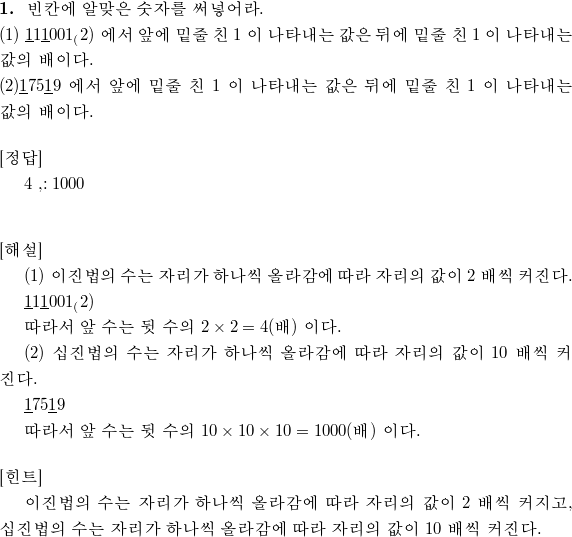 **1.** 빈칸에 알맞은 숫자를 써넣어라.
(1) $\underline{1}1\underline{1}001_{(}2)$ 에서 앞에 밑줄 친 1 이 나타내는 값은 뒤에 밑줄 친 1 이 나타내는 값의 배이다.
(2)$\underline{1}75\underline{1}9$ 에서 앞에 밑줄 친 1 이 나타내는 값은 뒤에 밑줄 친 1 이 나타내는 값의 배이다.

[정답]
4 ,: 1000

[해설]
(1) 이진법의 수는 자리가 하나씩 올라감에 따라 자리의 값이 2 배씩 커진다.
$\underline{1}1\underline{1}001_{(}2)$
따라서 앞 수는 뒷 수의 $2 \times 2 = 4$(배) 이다.
(2) 십진법의 수는 자리가 하나씩 올라감에 따라 자리의 값이 10 배씩 커진다.
$\underline{1}75\underline{1}9$
따라서 앞 수는 뒷 수의 $10 \times 10 \times 10 = 1000$(배) 이다.

[힌트]
이진법의 수는 자리가 하나씩 올라감에 따라 자리의 값이 2 배씩 커지고, 십진법의 수는 자리가 하나씩 올라감에 따라 자리의 값이 10 배씩 커진다.